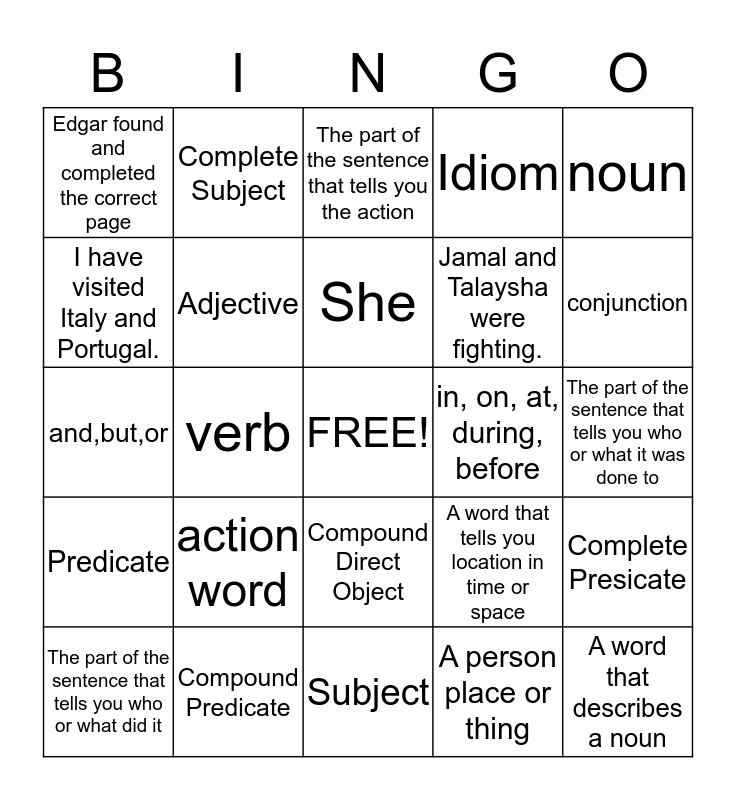 | B | I | N | G | O |
|---|---|---|---|---|
| Edgar found and completed the correct page | Complete Subject | The part of the sentence that tells you the action | Idiom | noun |
| I have visited Italy and Portugal. | Adjective | She | Jamal and Talaysha were fighting. | conjunction |
| and,but,or | verb | FREE! | in, on, at, during, before | The part of the sentence that tells you who or what it was done to |
| Predicate | action word | Compound Direct Object | A word that tells you location in time or space | Complete Presicate |
| The part of the sentence that tells you who or what did it | Compound Predicate | Subject | A person place or thing | A word that describes a noun |